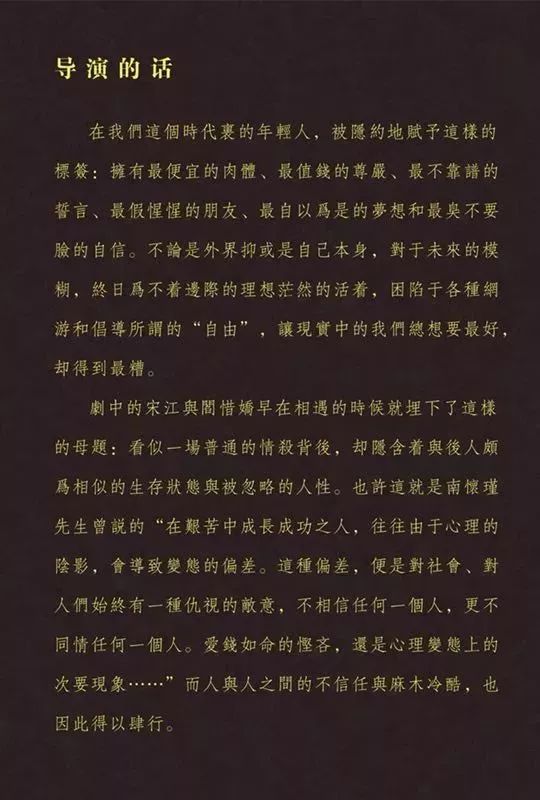 导演的话

在我們這個時代裏的年輕人，被隱約地賦予這樣的標簽：擁有最便宜的肉體、最值錢的尊嚴、最不靠譜的誓言、最假惺惺的朋友、最自以爲是的夢想和最臭不要臉的自信。不論是外界抑或是自己本身，對于未來的模糊，終日爲不着邊際的理想茫然的活着，困陷于各種網游和倡導所謂的“自由”，讓現實中的我們總想要最好，却得到最糟。

劇中的宋江與閻惜嬌早在相遇的時候就埋下了這樣的母題：看似一場普通的情殺背後，却隱含着與後人頗爲相似的生存狀態與被忽略的人性。也許這就是南懷瑾先生曾説的“在艱苦中成長成功之人，往往由于心理的陰影，會導致變態的偏差。這種偏差，便是對社會、對人們始終有一種仇視的敵意，不相信任何一個人，更不同情任何一個人。愛錢如命的慳吝，還是心理變態上的次要現象……”而人與人之間的不信任與麻木冷酷，也因此得以肆行。